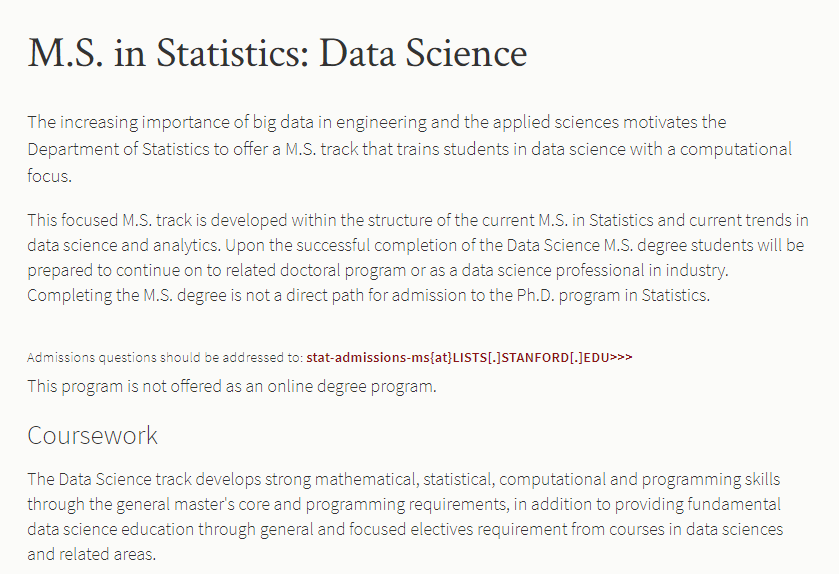 M.S. in Statistics: Data Science

The increasing importance of big data in engineering and the applied sciences motivates the Department of Statistics to offer a M.S. track that trains students in data science with a computational focus.

This focused M.S. track is developed within the structure of the current M.S. in Statistics and current trends in data science and analytics. Upon the successful completion of the Data Science M.S. degree students will be prepared to continue on to related doctoral program or as a data science professional in industry. Completing the M.S. degree is not a direct path for admission to the Ph.D. program in Statistics.

Admissions questions should be addressed to: stat-admissions-ms{at}LISTS[.]STANFORD[.]EDU>>>
This program is not offered as an online degree program.

Coursework

The Data Science track develops strong mathematical, statistical, computational and programming skills through the general master's core and programming requirements, in addition to providing fundamental data science education through general and focused electives requirement from courses in data sciences and related areas.